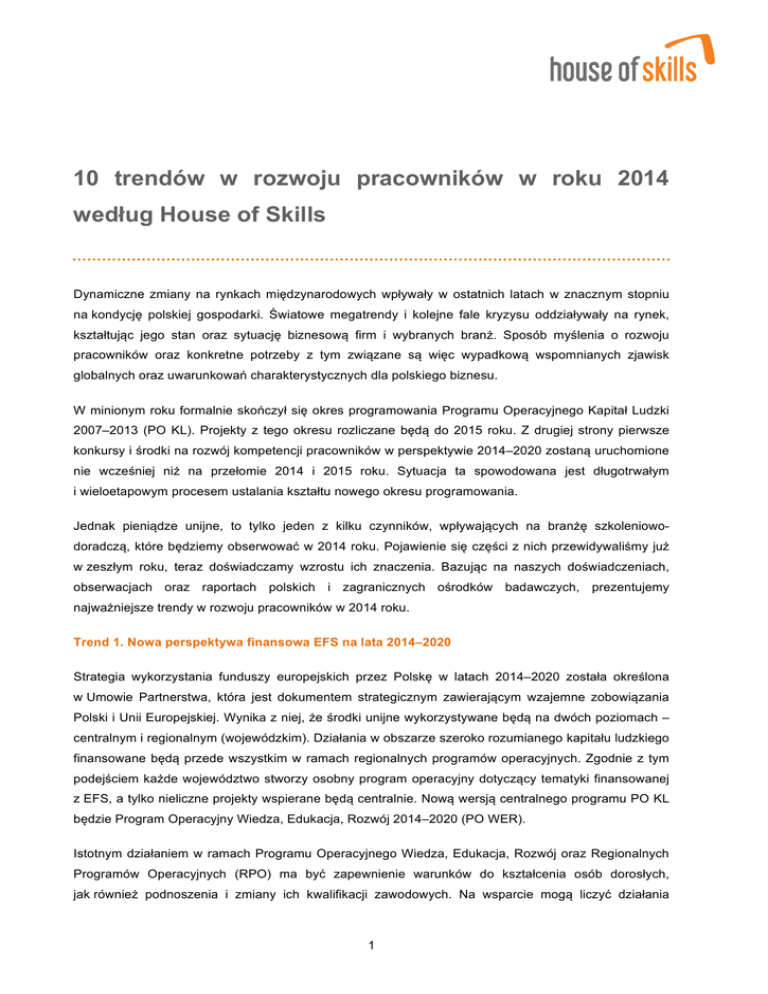 house of skills

10 trendów w rozwoju pracowników w roku 2014 według House of Skills

Dynamiczne zmiany na rynkach międzynarodowych wpływały w ostatnich latach w znacznym stopniu na kondycję polskiej gospodarki. Światowe megatrendy i kolejne fale kryzysu oddziaływały na rynek, kształtując jego stan oraz sytuację biznesową firm i wybranych branż. Sposób myślenia o rozwoju pracowników oraz konkretne potrzeby z tym związane są więc wypadkową wspomnianych zjawisk globalnych oraz uwarunkowań charakterystycznych dla polskiego biznesu.

W minionym roku formalnie skończył się okres programowania Programu Operacyjnego Kapitał Ludzki 2007–2013 (PO KL). Projekty z tego okresu rozliczane będą do 2015 roku. Z drugiej strony pierwsze konkursy i środki na rozwój kompetencji pracowników w perspektywie 2014–2020 zostaną uruchomione nie wcześniej niż na przełomie 2014 i 2015 roku. Sytuacja ta spowodowana jest długotrwałym i wieloetapowym procesem ustalania kształtu nowego okresu programowania.

Jednak pieniądze unijne, to tylko jeden z kilku czynników, wpływających na branżę szkoleniowo-doradczą, które będziemy obserwować w 2014 roku. Pojawienie się części z nich przewidywaliśmy już w zeszłym roku, teraz doświadczamy wzrostu ich znaczenia. Bazując na naszych doświadczeniach, obserwacjach oraz raportach polskich i zagranicznych ośrodków badawczych, prezentujemy najważniejsze trendy w rozwoju pracowników w 2014 roku.

Trend 1. Nowa perspektywa finansowa EFS na lata 2014–2020

Strategia wykorzystania funduszy europejskich przez Polskę w latach 2014–2020 została określona w Umowie Partnerstwa, która jest dokumentem strategicznym zawierającym wzajemne zobowiązania Polski i Unii Europejskiej. Wynika z niej, że środki unijne wykorzystywane będą na dwóch poziomach – centralnym i regionalnym (wojewódzkim). Działania w obszarze szeroko rozumianego kapitału ludzkiego finansowane będą przede wszystkim w ramach regionalnych programów operacyjnych. Zgodnie z tym podejściem każde województwo stworzy osobny program operacyjny dotyczący tematyki finansowanej z EFS, a tylko nieliczne projekty wspierane będą centralnie. Nową wersją centralnego programu PO KL będzie Program Operacyjny Wiedza, Edukacja, Rozwój 2014–2020 (PO WER).

Istotnym działaniem w ramach Programu Operacyjnego Wiedza, Edukacja, Rozwój oraz Regionalnych Programów Operacyjnych (RPO) ma być zapewnienie warunków do kształcenia osób dorosłych, jak również podnoszenia i zmiany ich kwalifikacji zawodowych. Na wsparcie mogą liczyć działania

1